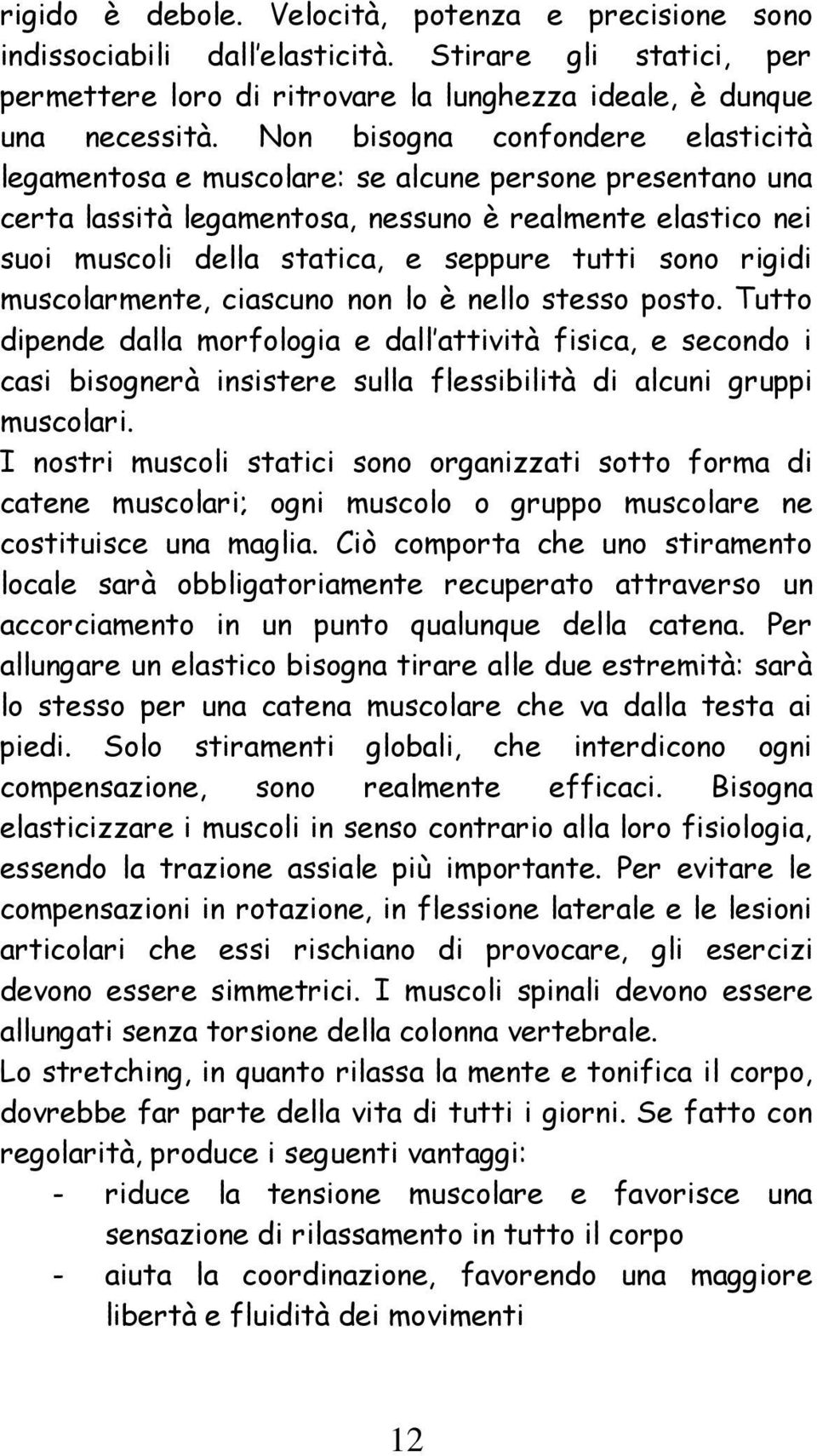 rigido è debole. Velocità, potenza e precisione sono indissociabili dall'elasticità. Stirare gli statici, per permettere loro di ritrovare la lunghezza ideale, è dunque una necessità. Non bisogna confondere elasticità legamentosa e muscolare: se alcune persone presentano una certa lassità legamentosa, nessuno è realmente elastico nei suoi muscoli della statica, e seppure tutti sono rigidi muscolarmente, ciascuno non lo è nello stesso posto. Tutto dipende dalla morfologia e dall'attività fisica, e secondo i casi bisognerà insistere sulla flessibilità di alcuni gruppi muscolari.
I nostri muscoli statici sono organizzati sotto forma di catene muscolari; ogni muscolo o gruppo muscolare ne costituisce una maglia. Ciò comporta che uno stiramento locale sarà obbligatoriamente recuperato attraverso un accorciamento in un punto qualunque della catena. Per allungare un elastico bisogna tirare alle due estremità: sarà lo stesso per una catena muscolare che va dalla testa ai piedi. Solo stiramenti globali, che interdicono ogni compensazione, sono realmente efficaci. Bisogna elasticizzare i muscoli in senso contrario alla loro fisiologia, essendo la trazione assiale più importante. Per evitare le compensazioni in rotazione, in flessione laterale e le lesioni articolari che essi rischiano di provocare, gli esercizi devono essere simmetrici. I muscoli spinali devono essere allungati senza torsione della colonna vertebrale.
Lo stretching, in quanto rilassa la mente e tonifica il corpo, dovrebbe far parte della vita di tutti i giorni. Se fatto con regolarità, produce i seguenti vantaggi:
- riduce la tensione muscolare e favorisce una sensazione di rilassamento in tutto il corpo
- aiuta la coordinazione, favorendo una maggiore libertà e fluidità dei movimenti

12